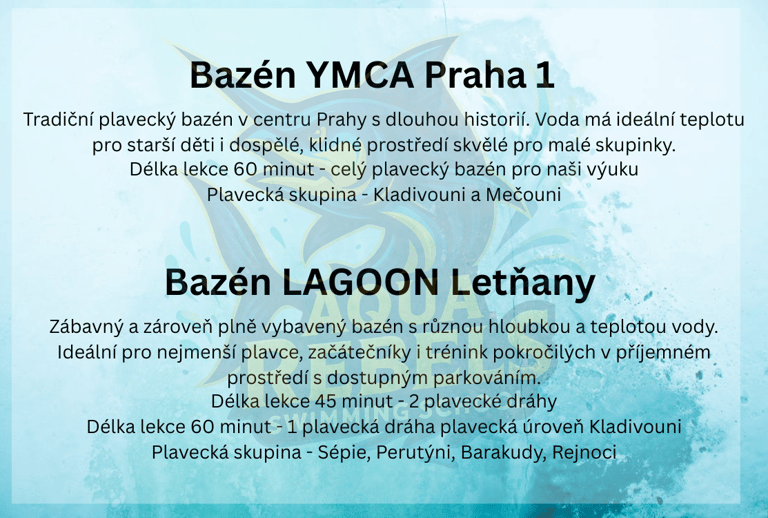 Bazén YMCA Praha 1

Tradiční plavecký bazén v centru Prahy s dlouhou historií. Voda má ideální teplotu pro starší děti i dospělé, klidné prostředí skvělé pro malé skupinky.
Délka lekce 60 minut - celý plavecký bazén pro naši výuku
Plavecká skupina - Kladivouni a Mečouni

Bazén LAGOON Letňany

Zábavný a zároveň plně vybavený bazén s různou hloubkou a teplotou vody. Ideální pro nejmenší plavce, začátečníky i trénink pokročilých v příjemném prostředí s dostupným parkováním.
Délka lekce 45 minut - 2 plavecké dráhy
Délka lekce 60 minut - 1 plavecká dráha plavecká úroveň Kladivouni
Plavecká skupina - Sépie, Perutýni, Barakudy, Rejnoci

AQUA REBELS
SWIMMING SCHOOL